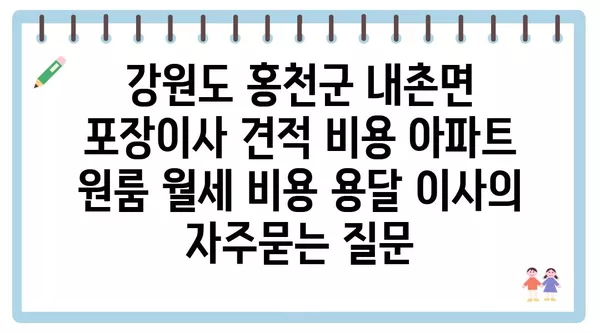 강원도 홍천군 내촌면 포장이사 견적 비용 아파트 원룸 월세 비용 용달 이사의 자주묻는 질문